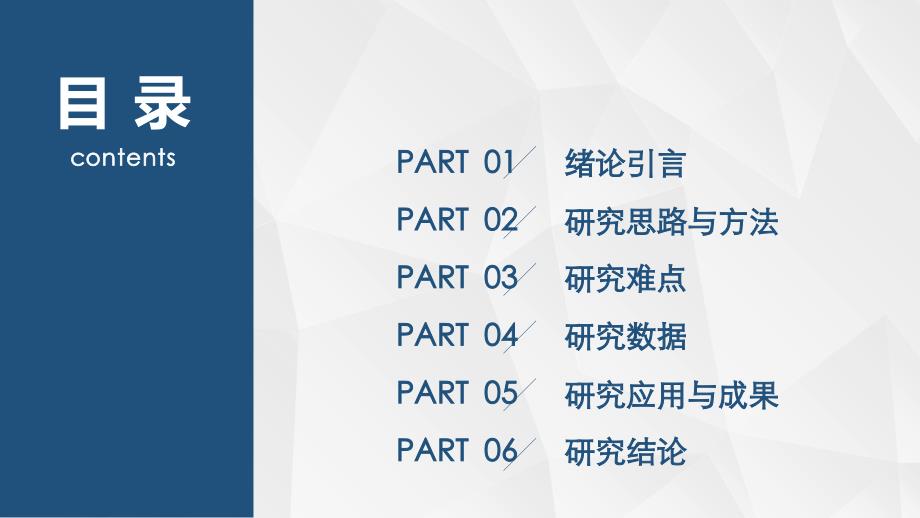 目 录
contents

PART 01 绪论引言
PART 02 研究思路与方法
PART 03 研究难点
PART 04 研究数据
PART 05 研究应用与成果
PART 06 研究结论